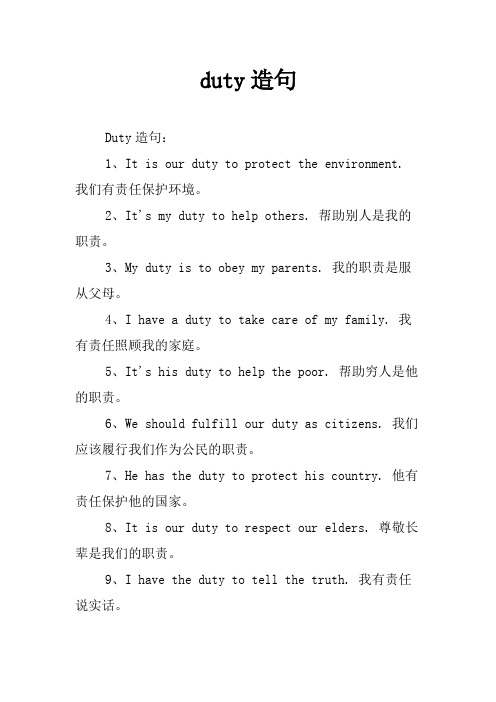 duty 造句

Duty 造句：

1、It is our duty to protect the environment. 我们有责任保护环境。

2、It's my duty to help others. 帮助别人是我的职责。

3、My duty is to obey my parents. 我的职责是服从父母。

4、I have a duty to take care of my family. 我有责任照顾我的家庭。

5、It's his duty to help the poor. 帮助穷人是他的职责。

6、We should fulfill our duty as citizens. 我们应该履行我们作为公民的职责。

7、He has the duty to protect his country. 他有责任保护他的国家。

8、It is our duty to respect our elders. 尊敬长辈是我们的职责。

9、I have the duty to tell the truth. 我有责任说实话。